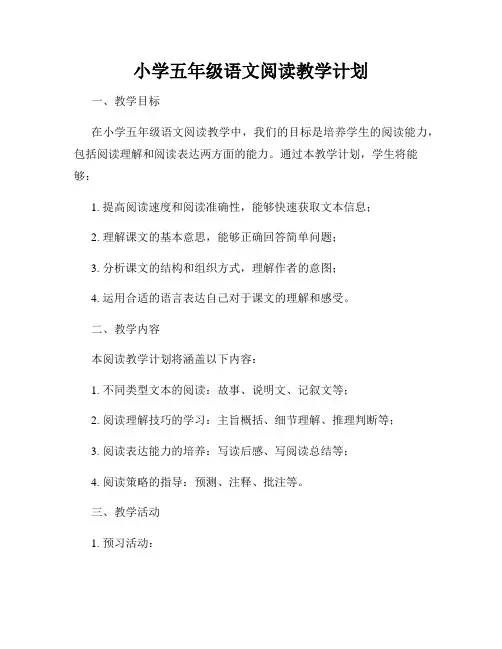 小学五年级语文阅读教学计划

一、教学目标

在小学五年级语文阅读教学中，我们的目标是培养学生的阅读能力，包括阅读理解和阅读表达两方面的能力。通过本教学计划，学生将能够：

1. 提高阅读速度和阅读准确性，能够快速获取文本信息；

2. 理解课文的基本意思，能够正确回答简单问题；

3. 分析课文的结构和组织方式，理解作者的意图；

4. 运用合适的语言表达自己对于课文的理解和感受。

二、教学内容

本阅读教学计划将涵盖以下内容：

1. 不同类型文本的阅读：故事、说明文、记叙文等；

2. 阅读理解技巧的学习：主旨概括、细节理解、推理判断等；

3. 阅读表达能力的培养：写读后感、写阅读总结等；

4. 阅读策略的指导：预测、注释、批注等。

三、教学活动

1. 预习活动：